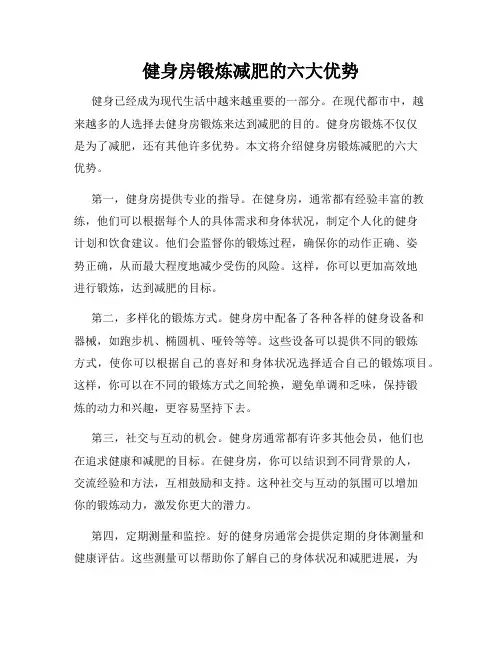 健身房锻炼减肥的六大优势

健身已经成为现代生活中越来越重要的一部分。在现代都市中，越来越多的人选择去健身房锻炼来达到减肥的目的。健身房锻炼不仅仅是为了减肥，还有其他许多优势。本文将介绍健身房锻炼减肥的六大优势。

第一，健身房提供专业的指导。在健身房，通常都有经验丰富的教练，他们可以根据每个人的具体需求和身体状况，制定个人化的健身计划和饮食建议。他们会监督你的锻炼过程，确保你的动作正确、姿势正确，从而最大程度地减少受伤的风险。这样，你可以更加高效地进行锻炼，达到减肥的目标。

第二，多样化的锻炼方式。健身房中配备了各种各样的健身设备和器械，如跑步机、椭圆机、哑铃等等。这些设备可以提供不同的锻炼方式，使你可以根据自己的喜好和身体状况选择适合自己的锻炼项目。这样，你可以在不同的锻炼方式之间轮换，避免单调和乏味，保持锻炼的动力和兴趣，更容易坚持下去。

第三，社交与互动的机会。健身房通常都有许多其他会员，他们也在追求健康和减肥的目标。在健身房，你可以结识到不同背景的人，交流经验和方法，互相鼓励和支持。这种社交与互动的氛围可以增加你的锻炼动力，激发你更大的潜力。

第四，定期测量和监控。好的健身房通常会提供定期的身体测量和健康评估。这些测量可以帮助你了解自己的身体状况和减肥进展，为